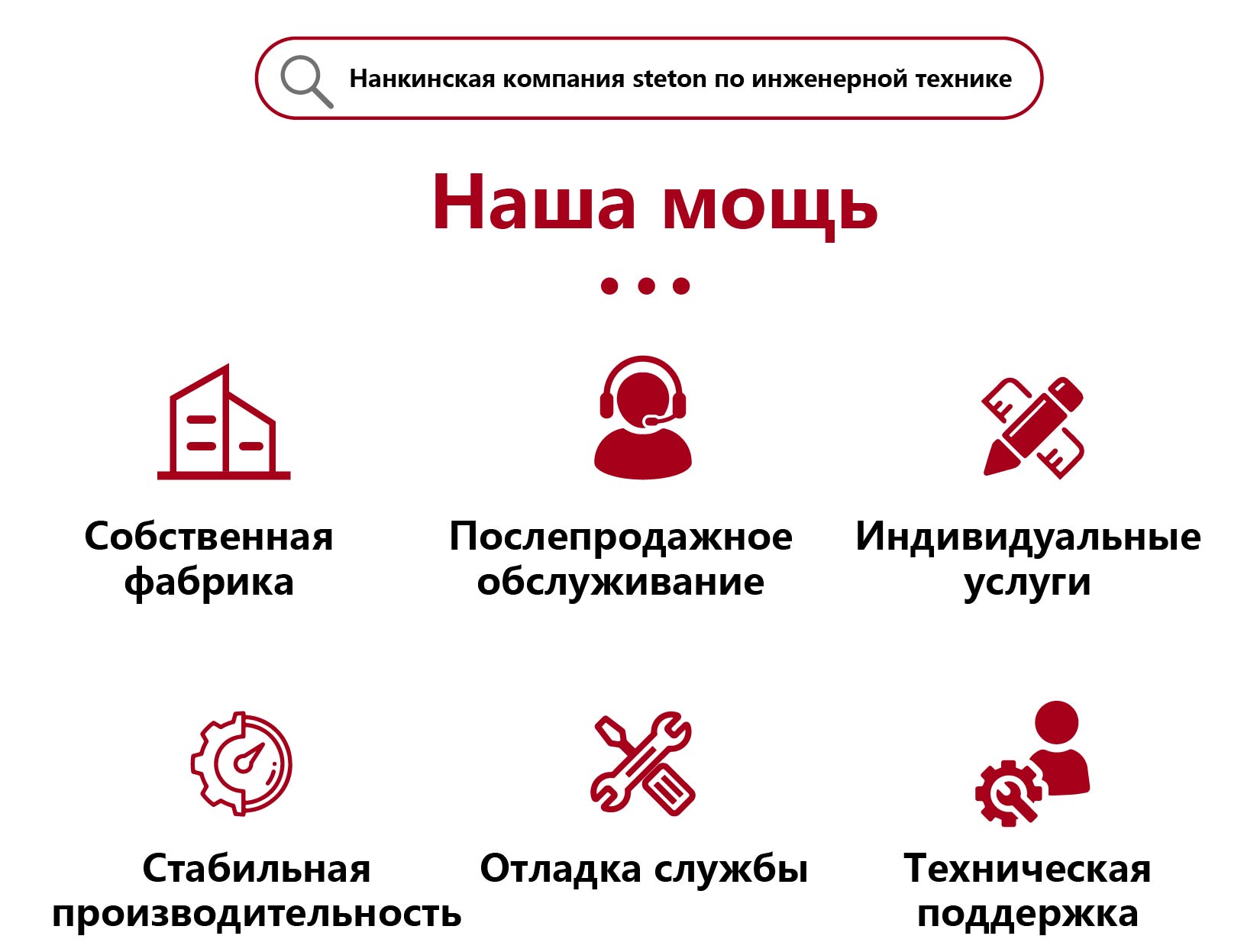 Нанкинская компания steton по инженерной технике

Наша мощь

Собственная фабрика

Послепродажное обслуживание

Индивидуальные услуги

Стабильная производительность

Отладка службы

Техническая поддержка